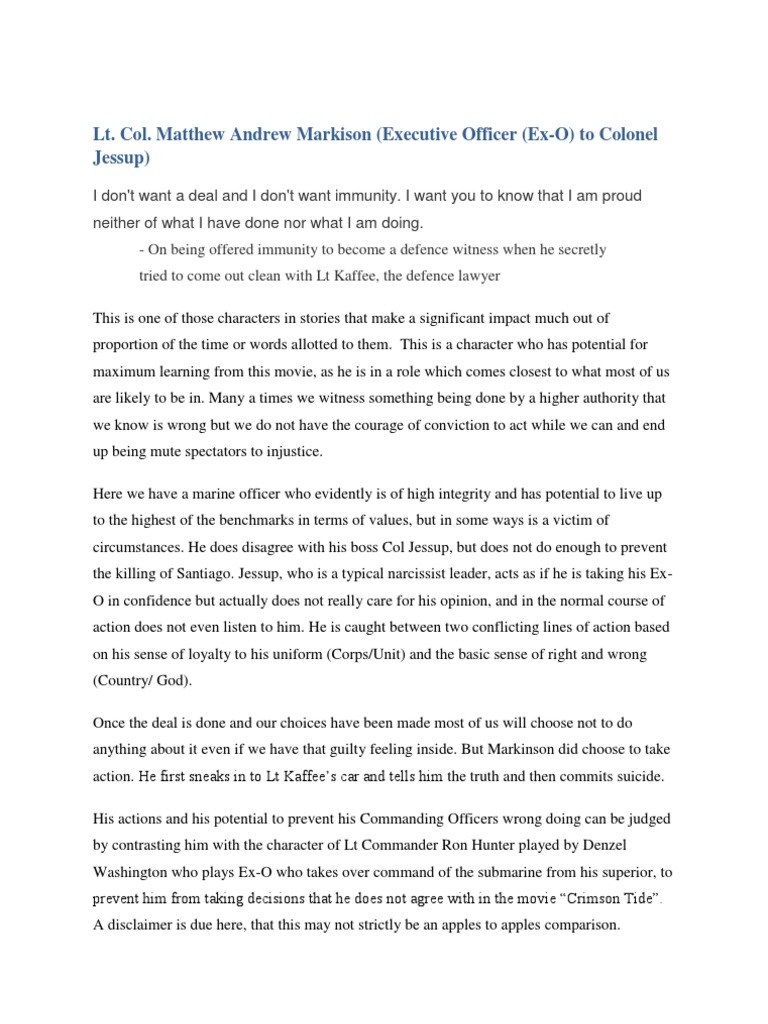 Lt. Col. Matthew Andrew Markison (Executive Officer (Ex-O) to Colonel Jessup)

I don't want a deal and I don't want immunity. I want you to know that I am proud neither of what I have done nor what I am doing.

- On being offered immunity to become a defence witness when he secretly tried to come out clean with Lt Kaffee, the defence lawyer

This is one of those characters in stories that make a significant impact much out of proportion of the time or words allotted to them. This is a character who has potential for maximum learning from this movie, as he is in a role which comes closest to what most of us are likely to be in. Many a times we witness something being done by a higher authority that we know is wrong but we do not have the courage of conviction to act while we can and end up being mute spectators to injustice.

Here we have a marine officer who evidently is of high integrity and has potential to live up to the highest of the benchmarks in terms of values, but in some ways is a victim of circumstances. He does disagree with his boss Col Jessup, but does not do enough to prevent the killing of Santiago. Jessup, who is a typical narcissist leader, acts as if he is taking his Ex-O in confidence but actually does not really care for his opinion, and in the normal course of action does not even listen to him. He is caught between two conflicting lines of action based on his sense of loyalty to his uniform (Corps/Unit) and the basic sense of right and wrong (Country/ God).

Once the deal is done and our choices have been made most of us will choose not to do anything about it even if we have that guilty feeling inside. But Markinson did choose to take action. He first sneaks in to Lt Kaffee's car and tells him the truth and then commits suicide.

His actions and his potential to prevent his Commanding Officers wrong doing can be judged by contrasting him with the character of Lt Commander Ron Hunter played by Denzel Washington who plays Ex-O who takes over command of the submarine from his superior, to prevent him from taking decisions that he does not agree with in the movie "Crimson Tide". A disclaimer is due here, that this may not strictly be an apples to apples comparison.